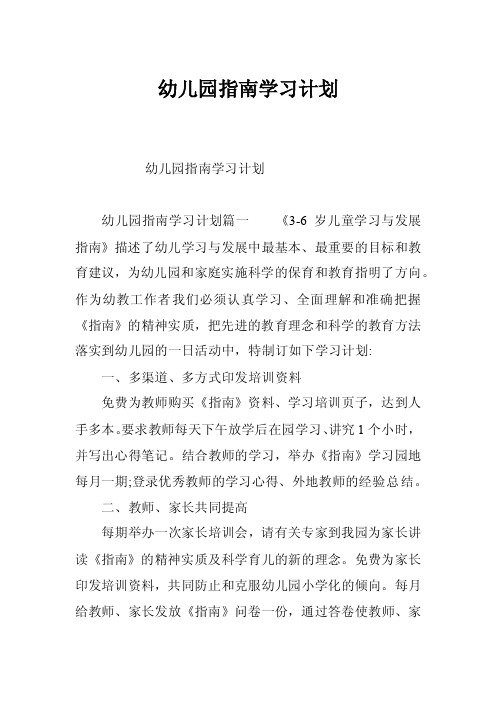 幼儿园指南学习计划

幼儿园指南学习计划

幼儿园指南学习计划篇一　　《3-6 岁儿童学习与发展指南》描述了幼儿学习与发展中最基本、最重要的目标和教育建议，为幼儿园和家庭实施科学的保育和教育指明了方向。作为幼教工作者我们必须认真学习、全面理解和准确把握《指南》的精神实质，把先进的教育理念和科学的教育方法落实到幼儿园的一日活动中，特制订如下学习计划:

一、多渠道、多方式印发培训资料

免费为教师购买《指南》资料、学习培训页子，达到人手多本。要求教师每天下午放学后在园学习、讲究 1 个小时，并写出心得笔记。结合教师的学习，举办《指南》学习园地每月一期;登录优秀教师的学习心得、外地教师的经验总结。

二、教师、家长共同提高

每期举办一次家长培训会，请有关专家到我园为家长讲读《指南》的精神实质及科学育儿的新的理念。免费为家长印发培训资料，共同防止和克服幼儿园小学化的倾向。每月给教师、家长发放《指南》问卷一份，通过答卷使教师、家